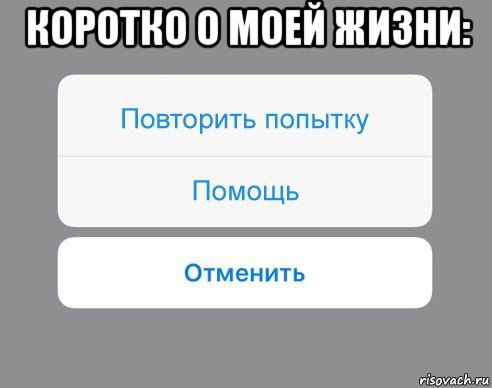 КОРОТКО О МОЕЙ ЖИЗНИ:

Повторить попытку

Помощь

Отменить

risovach.ru